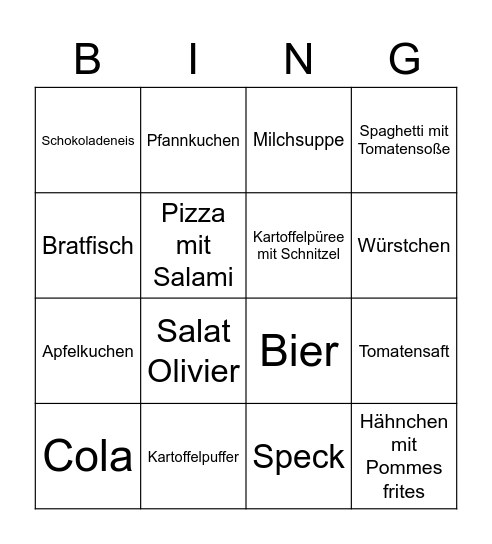 | B | I | N | G |
|---|---|---|---|
| Schokoladeneis | Pfannkuchen | Milchsuppe | Spaghetti mit Tomatensoße |
| Bratfisch | Pizza mit Salami | Kartoffelpüree mit Schnitzel | Würstchen |
| Apfelkuchen | Salat Olivier | Bier | Tomatensaft |
| Cola | Kartoffelpuffer | Speck | Hähnchen mit Pommes frites |